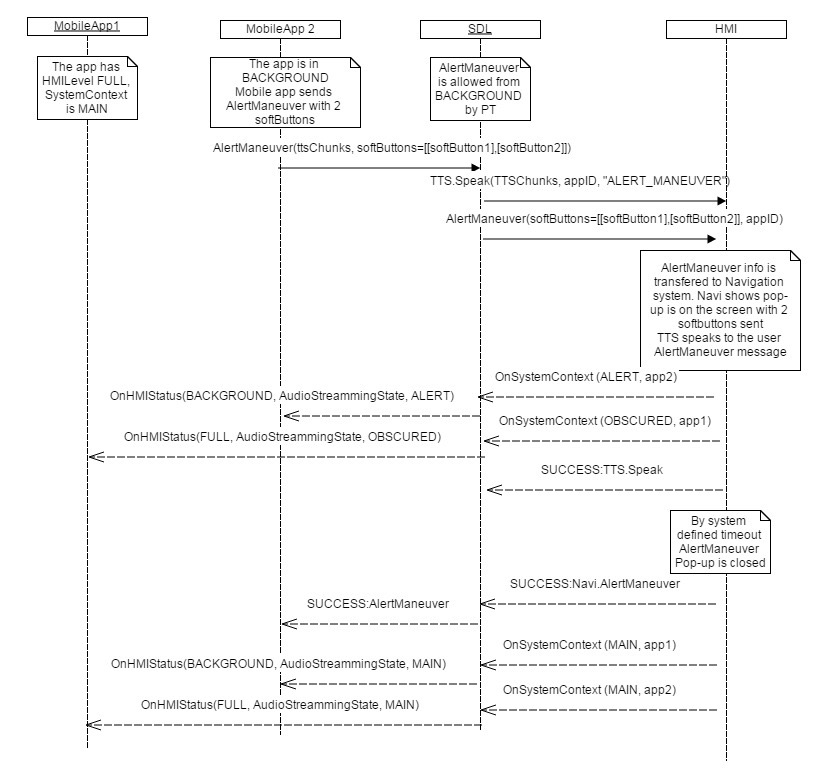 MobileApp1

MobileApp 2

SDL

HMI

The app has HMILevel FULL, SystemContext is MAIN

The app is in BACKGROUND Mobile app sends AlertManeuver with 2 softButtons

AlertManeuver is allowed from BACKGROUND by PT

AlertManeuver(ttsChunks, softButtons=[[softButton1],[softButton2]])

TTS.Speak(TTSChunks, appID, "ALERT_MANEUVER")

AlertManeuver(softButtons=[[softButton1],[softButton2]], appID)

AlertManeuver info is transfered to Navigation system. Navi shows pop-up is on the screen with 2 softbuttons sent TTS speaks to the user AlertManeuver message

OnSystemContext (ALERT, app2)

OnHMIStatus(BACKGROUND, AudioStreammingState, ALERT)

OnSystemContext (OBSCURED, app1)

OnHMIStatus(FULL, AudioStreammingState, OBSCURED)

SUCCESS:TTS.Speak

By system defined timeout AlertManeuver Pop-up is closed

SUCCESS:Navi.AlertManeuver

SUCCESS:AlertManeuver

OnSystemContext (MAIN, app1)

OnHMIStatus(BACKGROUND, AudioStreammingState, MAIN)

OnSystemContext (MAIN, app2)

OnHMIStatus(FULL, AudioStreammingState, MAIN)